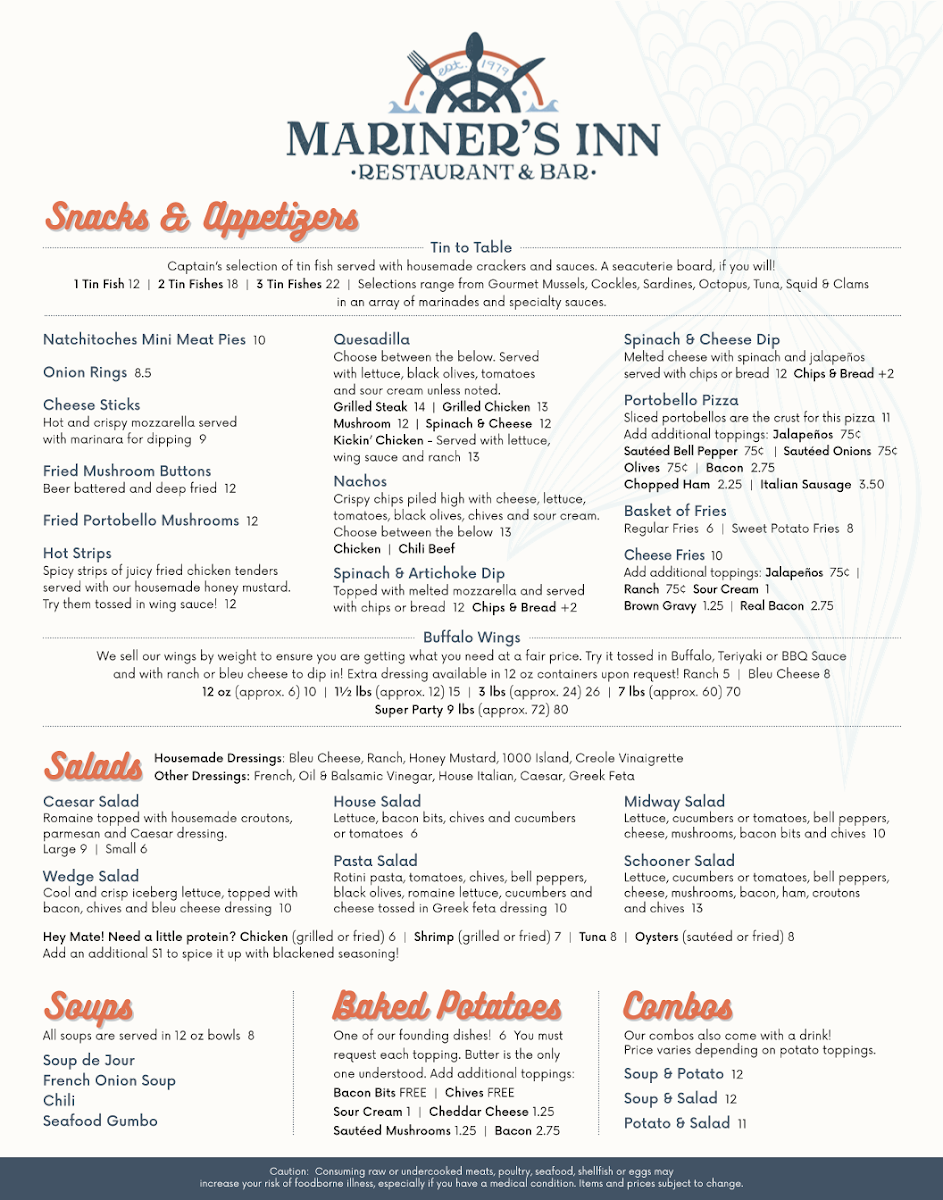 est. 1979

MARINER'S INN
•RESTAURANT & BAR•

Snacks & Appetizers

Tin to Table
Captain's selection of tin fish served with housemade crackers and sauces. A seacuterie board, if you will!
1 Tin Fish 12 | 2 Tin Fishes 18 | 3 Tin Fishes 22 | Selections range from Gourmet Mussels, Cockles, Sardines, Octopus, Tuna, Squid & Clams in an array of marinades and specialty sauces.

Natchitoches Mini Meat Pies 10

Onion Rings 8.5

Cheese Sticks
Hot and crispy mozzarella served with marinara for dipping 9

Fried Mushroom Buttons
Beer battered and deep fried 12

Fried Portobello Mushrooms 12

Hot Strips
Spicy strips of juicy fried chicken tenders served with our housemade honey mustard. Try them tossed in wing sauce! 12

Quesadilla
Choose between the below. Served with lettuce, black olives, tomatoes and sour cream unless noted.
Grilled Steak 14 | Grilled Chicken 13
Mushroom 12 | Spinach & Cheese 12
Kickin' Chicken - Served with lettuce, wing sauce and ranch 13

Nachos
Crispy chips piled high with cheese, lettuce, tomatoes, black olives, chives and sour cream. Choose between the below 13
Chicken | Chili Beef

Spinach & Artichoke Dip
Topped with melted mozzarella and served with chips or bread 12 Chips & Bread +2

Spinach & Cheese Dip
Melted cheese with spinach and jalapeños served with chips or bread 12 Chips & Bread +2

Portobello Pizza
Sliced portobellos are the crust for this pizza 11
Add additional toppings: Jalapeños 75¢
Sautéed Bell Pepper 75¢ | Sautéed Onions 75¢
Olives 75¢ | Bacon 2.75
Chopped Ham 2.25 | Italian Sausage 3.50

Basket of Fries
Regular Fries 6 | Sweet Potato Fries 8

Cheese Fries 10
Add additional toppings: Jalapeños 75¢ |
Ranch 75¢ Sour Cream 1
Brown Gravy 1.25 | Real Bacon 2.75

Buffalo Wings
We sell our wings by weight to ensure you are getting what you need at a fair price. Try it tossed in Buffalo, Teriyaki or BBQ Sauce and with ranch or bleu cheese to dip in! Extra dressing available in 12 oz containers upon request! Ranch 5 | Bleu Cheese 8
12 oz (approx. 6) 10 | 1½ lbs (approx. 12) 15 | 3 lbs (approx. 24) 26 | 7 lbs (approx. 60) 70
Super Party 9 lbs (approx. 72) 80

Salads
Housemade Dressings: Bleu Cheese, Ranch, Honey Mustard, 1000 Island, Creole Vinaigrette
Other Dressings: French, Oil & Balsamic Vinegar, House Italian, Caesar, Greek Feta

Caesar Salad
Romaine topped with housemade croutons, parmesan and Caesar dressing.
Large 9 | Small 6

Wedge Salad
Cool and crisp iceberg lettuce, topped with bacon, chives and bleu cheese dressing 10

House Salad
Lettuce, bacon bits, chives and cucumbers or tomatoes 6

Pasta Salad
Rotini pasta, tomatoes, chives, bell peppers, black olives, romaine lettuce, cucumbers and cheese tossed in Greek feta dressing 10

Midway Salad
Lettuce, cucumbers or tomatoes, bell peppers, cheese, mushrooms, bacon bits and chives 10

Schooner Salad
Lettuce, cucumbers or tomatoes, bell peppers, cheese, mushrooms, bacon, ham, croutons and chives 13

Hey Mate! Need a little protein? Chicken (grilled or fried) 6 | Shrimp (grilled or fried) 7 | Tuna 8 | Oysters (sautéed or fried) 8
Add an additional $1 to spice it up with blackened seasoning!

Soups
All soups are served in 12 oz bowls 8
Soup de Jour
French Onion Soup
Chili
Seafood Gumbo

Baked Potatoes
One of our founding dishes! 6 You must request each topping. Butter is the only one understood. Add additional toppings:
Bacon Bits FREE | Chives FREE
Sour Cream 1 | Cheddar Cheese 1.25
Sautéed Mushrooms 1.25 | Bacon 2.75

Combos
Our combos also come with a drink!
Price varies depending on potato toppings.
Soup & Potato 12
Soup & Salad 12
Potato & Salad 11

Caution: Consuming raw or undercooked meats, poultry, seafood, shellfish or eggs may increase your risk of foodborne illness, especially if you have a medical condition. Items and prices subject to change.